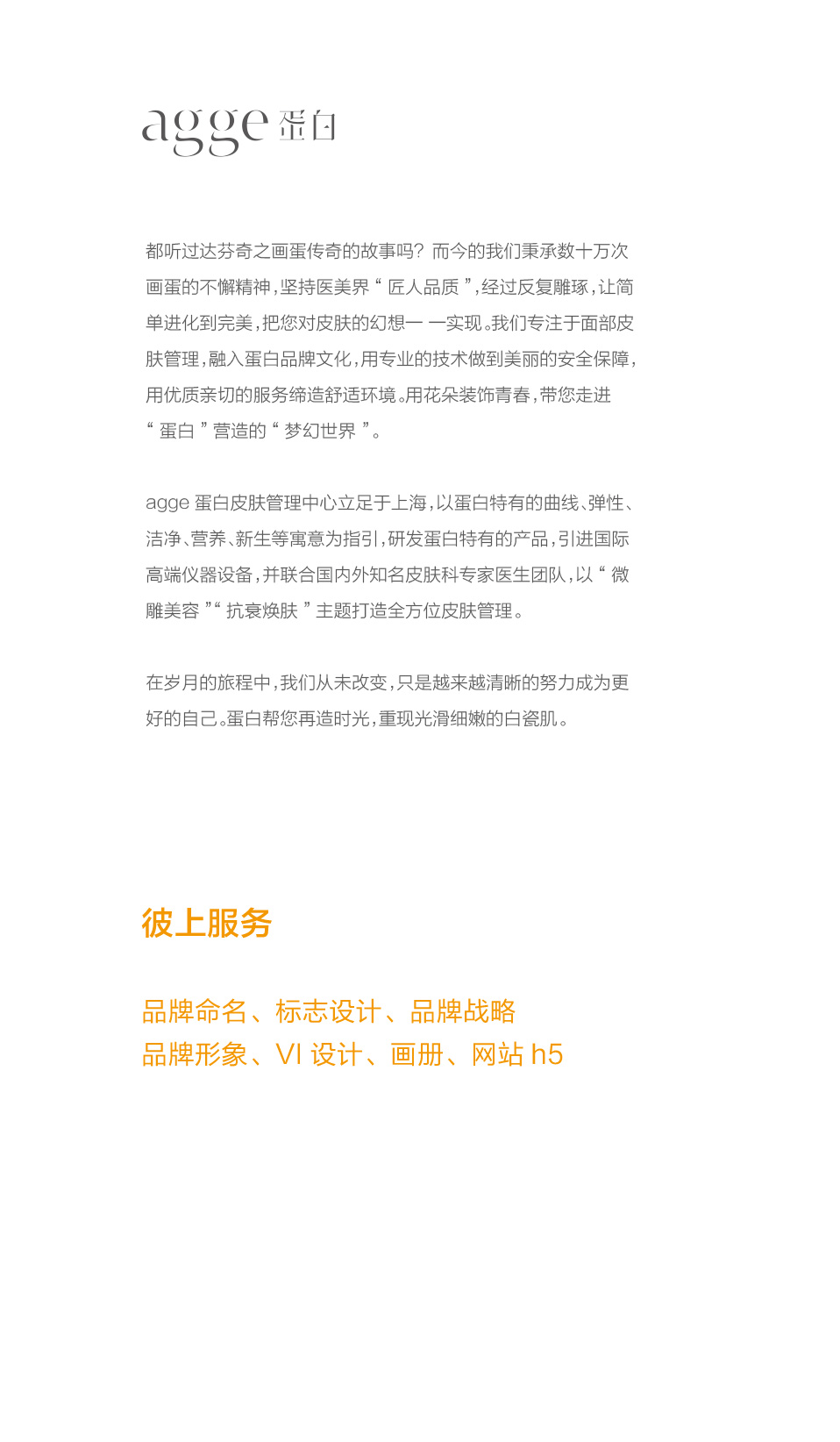 agge 蛋白

都听过达芬奇之画蛋传奇的故事吗？而今的我们秉承数十万次画蛋的不懈精神，坚持医美界“ 匠人品质 ”，经过反复雕琢，让简单进化到完美，把您对皮肤的幻想一 一实现。我们专注于面部皮肤管理，融入蛋白品牌文化，用专业的技术做到美丽的安全保障，用优质亲切的服务缔造舒适环境。用花朵装饰青春，带您走进“ 蛋白 ”营造的“ 梦幻世界 ”。

agge 蛋白皮肤管理中心立足于上海，以蛋白特有的曲线、弹性、洁净、营养、新生等寓意为指引，研发蛋白特有的产品，引进国际高端仪器设备，并联合国内外知名皮肤科专家医生团队，以“ 微雕美容 ”“ 抗衰焕肤 ”主题打造全方位皮肤管理。

在岁月的旅程中，我们从未改变，只是越来越清晰的努力成为更好的自己。蛋白帮您再造时光，重现光滑细嫩的白瓷肌。

彼上服务

品牌命名、标志设计、品牌战略
品牌形象、VI 设计、画册、网站 h5